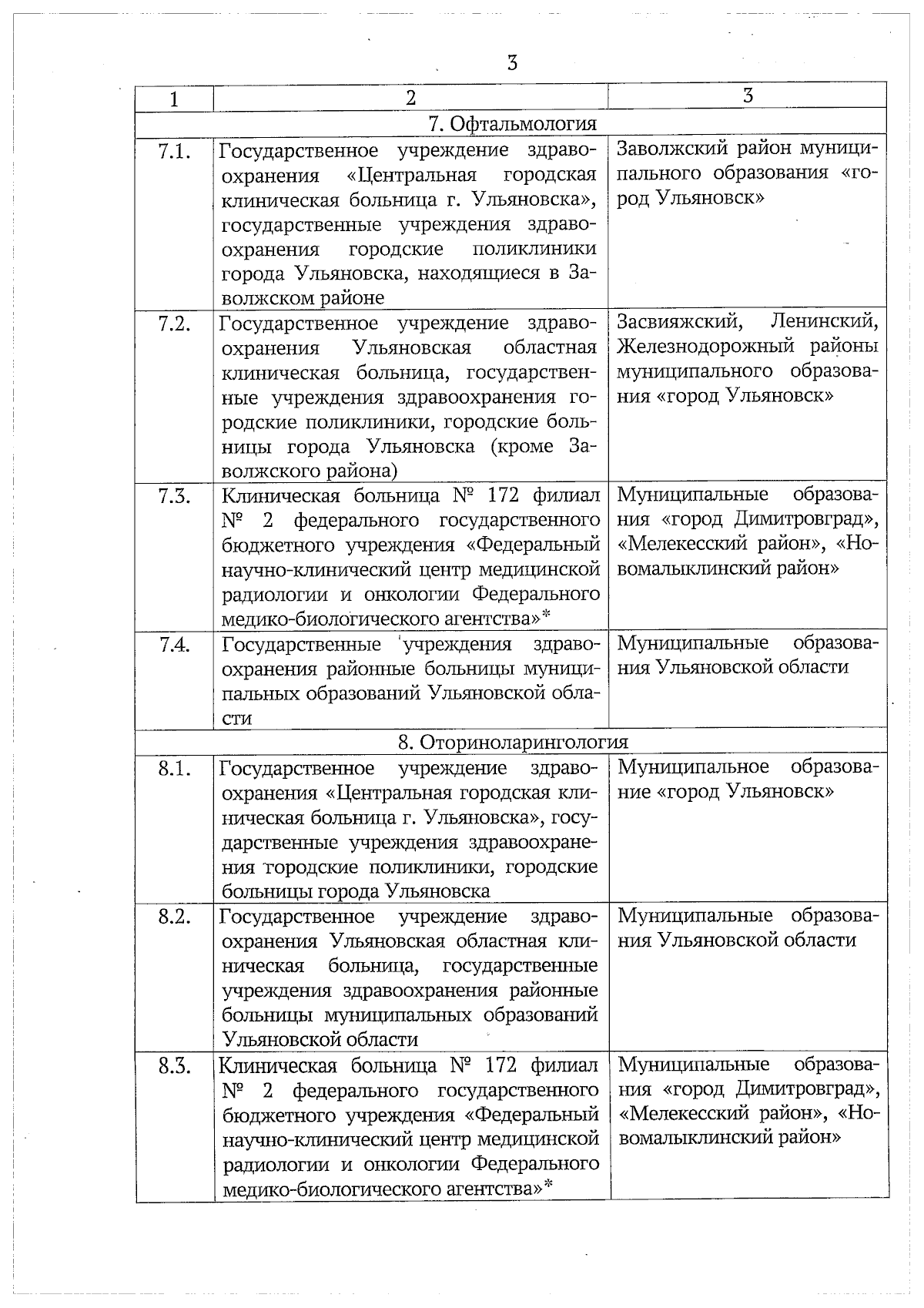 3

| 1 | 2 | 3 |
|---|---|---|
| 7. Офтальмология | | |
| 7.1. | Государственное учреждение здравоохранения «Центральная городская клиническая больница г. Ульяновска», государственные учреждения здравоохранения городские поликлиники города Ульяновска, находящиеся в Заволжском районе | Заволжский район муниципального образования «город Ульяновск» |
| 7.2. | Государственное учреждение здравоохранения Ульяновская областная клиническая больница, государственные учреждения здравоохранения городские поликлиники, городские больницы города Ульяновска (кроме Заволжского района) | Засвияжский, Ленинский, Железнодорожный районы муниципального образования «город Ульяновск» |
| 7.3. | Клиническая больница № 172 филиал № 2 федерального государственного бюджетного учреждения «Федеральный научно-клинический центр медицинской радиологии и онкологии Федерального медико-биологического агентства»* | Муниципальные образования «город Димитровград», «Мелекесский район», «Новомалыклинский район» |
| 7.4. | Государственные учреждения здравоохранения районные больницы муниципальных образований Ульяновской области | Муниципальные образования Ульяновской области |
| 8. Оториноларингология | | |
| 8.1. | Государственное учреждение здравоохранения «Центральная городская клиническая больница г. Ульяновска», государственные учреждения здравоохранения городские поликлиники, городские больницы города Ульяновска | Муниципальное образование «город Ульяновск» |
| 8.2. | Государственное учреждение здравоохранения Ульяновская областная клиническая больница, государственные учреждения здравоохранения районные больницы муниципальных образований Ульяновской области | Муниципальные образования Ульяновской области |
| 8.3. | Клиническая больница № 172 филиал № 2 федерального государственного бюджетного учреждения «Федеральный научно-клинический центр медицинской радиологии и онкологии Федерального медико-биологического агентства»* | Муниципальные образования «город Димитровград», «Мелекесский район», «Новомалыклинский район» |